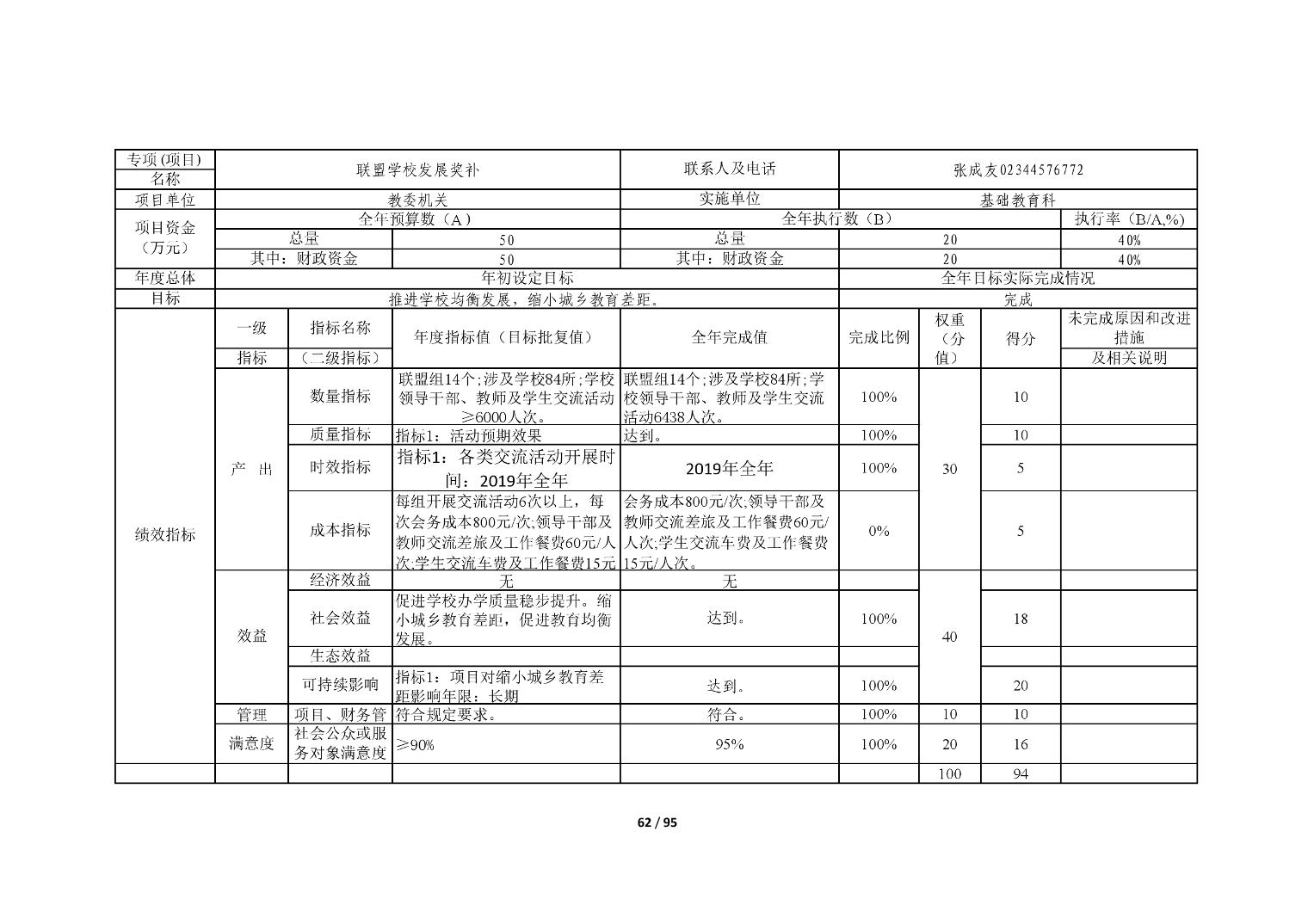 | 专项(项目)名称 | 联盟学校发展奖补 | | | 联系人及电话 | 张成友02344576772 | | | |
|---|---|---|---|---|---|---|---|---|
| 项目单位 | 教委机关 | | | 实施单位 | 基础教育科 | | | |
| 项目资金（万元） | 全年预算数（A） | | | 全年执行数（B） | | | | 执行率（B/A,%） |
| | 总量 | | 50 | 总量 | 20 | | | 40% |
| | 其中：财政资金 | | 50 | 其中：财政资金 | 20 | | | 40% |
| 年度总体目标 | 年初设定目标 | | | | 全年目标实际完成情况 | | | |
| | 推进学校均衡发展，缩小城乡教育差距。 | | | | 完成 | | | |
| 绩效指标 | 一级指标 | 指标名称（二级指标） | 年度指标值（目标批复值） | 全年完成值 | 完成比例 | 权重（分值） | 得分 | 未完成原因和改进措施及相关说明 |
| | 产 出 | 数量指标 | 联盟组14个;涉及学校84所;学校领导干部、教师及学生交流活动≥6000人次。 | 联盟组14个;涉及学校84所;学校领导干部、教师及学生交流活动6438人次。 | 100% | 30 | 10 | |
| | | 质量指标 | 指标1：活动预期效果 | 达到。 | 100% | | 10 | |
| | | 时效指标 | 指标1：各类交流活动开展时间：2019年全年 | 2019年全年 | 100% | | 5 | |
| | | 成本指标 | 每组开展交流活动6次以上，每次会务成本800元/次;领导干部及教师交流差旅及工作餐费60元/人次;学生交流车费及工作餐费15元 | 会务成本800元/次;领导干部及教师交流差旅及工作餐费60元/人次;学生交流车费及工作餐费15元/人次。 | 0% | | 5 | |
| | 效益 | 经济效益 | 无 | 无 | | 40 | | |
| | | 社会效益 | 促进学校办学质量稳步提升。缩小城乡教育差距，促进教育均衡发展。 | 达到。 | 100% | | 18 | |
| | | 生态效益 | | | | | | |
| | | 可持续影响 | 指标1：项目对缩小城乡教育差距影响年限：长期 | 达到。 | 100% | | 20 | |
| | 管理 | 项目、财务管 | 符合规定要求。 | 符合。 | 100% | 10 | 10 | |
| | 满意度 | 社会公众或服务对象满意度 | ≥90% | 95% | 100% | 20 | 16 | |
| | | | | | | 100 | 94 | |

62 / 95